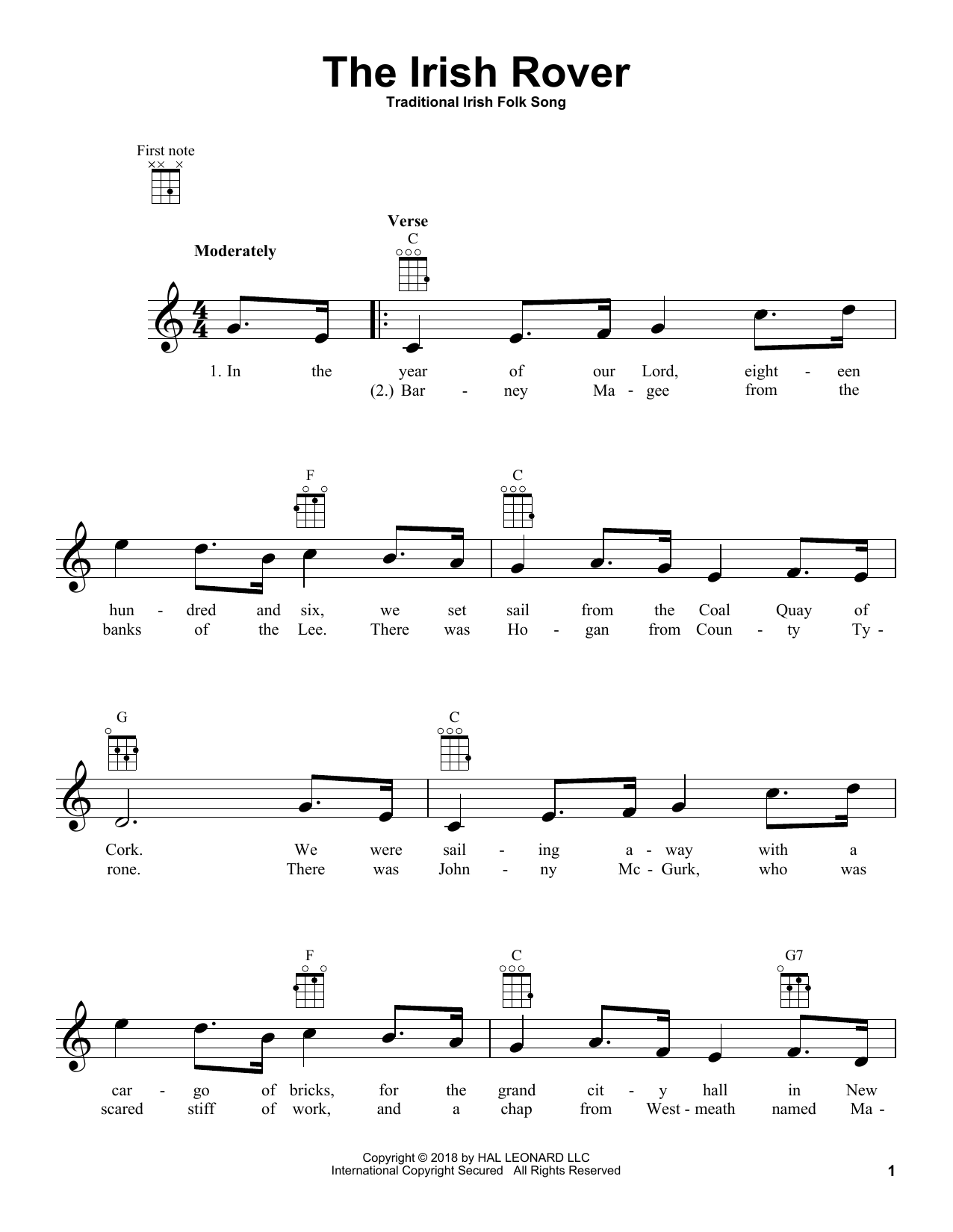 The Irish Rover

Traditional Irish Folk Song

First note

Moderately

Verse

C

1. In the year of our Lord, eight - een
(2.) Bar - ney Ma - gee from the

F C

hun - dred and six, we set sail from the Coal Quay of
banks of the Lee. There was Ho - gan from Coun - ty Ty -

G C

Cork. We were sail - ing a - way with a
rone. There was John - ny Mc - Gurk, who was

F C G7

car - go of bricks, for the grand cit - y hall in New
scared stiff of work, and a chap from West - meath named Ma -

Copyright © 2018 by HAL LEONARD LLC
International Copyright Secured All Rights Reserved

1